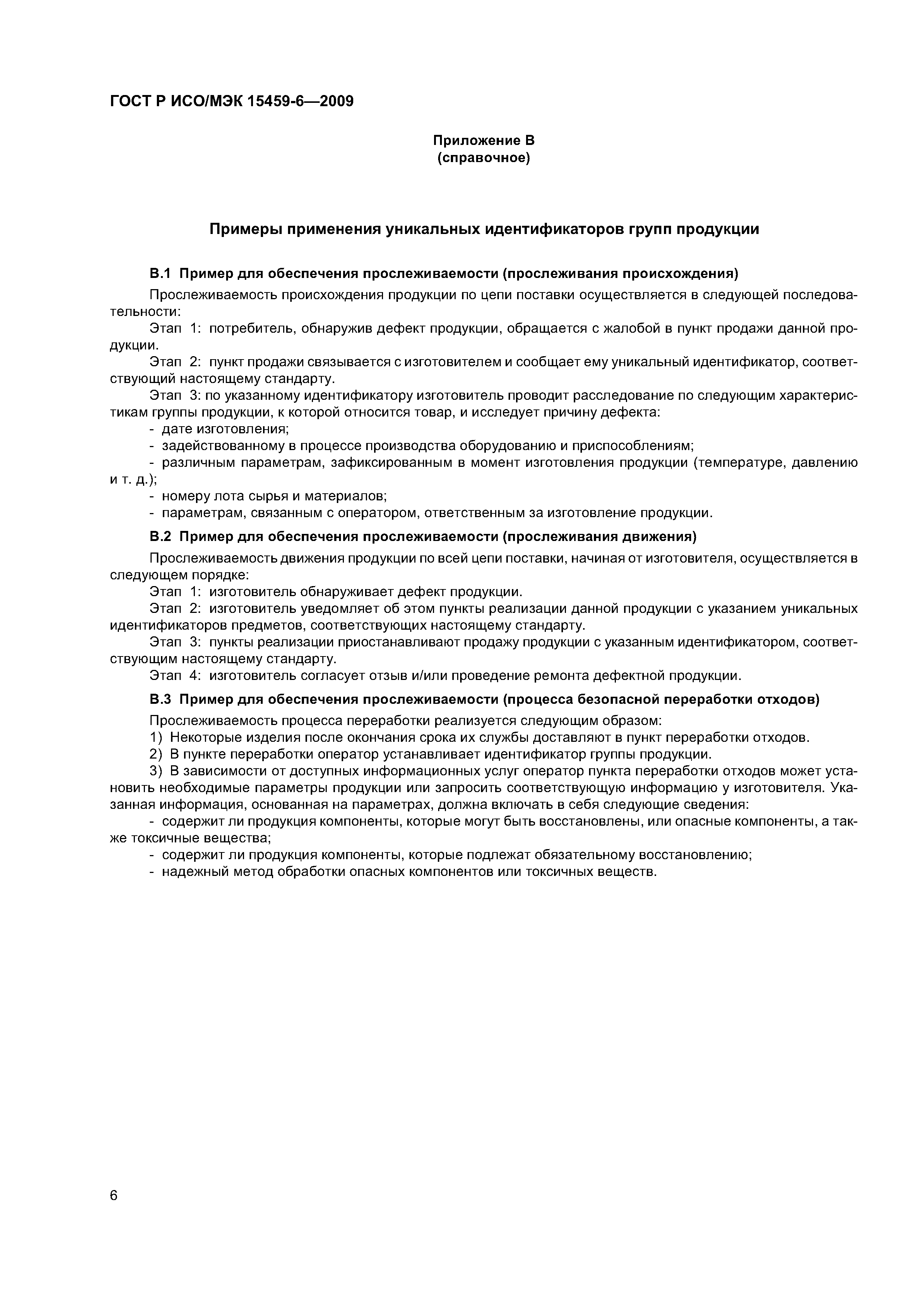 ГОСТ Р ИСО/МЭК 15459-6—2009

Приложение В
(справочное)

Примеры применения уникальных идентификаторов групп продукции

В.1 Пример для обеспечения прослеживаемости (прослеживания происхождения)

Прослеживаемость происхождения продукции по цепи поставки осуществляется в следующей последовательности:

Этап 1: потребитель, обнаружив дефект продукции, обращается с жалобой в пункт продажи данной продукции.

Этап 2: пункт продажи связывается с изготовителем и сообщает ему уникальный идентификатор, соответствующий настоящему стандарту.

Этап 3: по указанному идентификатору изготовитель проводит расследование по следующим характеристикам группы продукции, к которой относится товар, и исследует причину дефекта:

- дате изготовления;

- задействованному в процессе производства оборудованию и приспособлениям;

- различным параметрам, зафиксированным в момент изготовления продукции (температуре, давлению и т. д.);

- номеру лота сырья и материалов;

- параметрам, связанным с оператором, ответственным за изготовление продукции.

В.2 Пример для обеспечения прослеживаемости (прослеживания движения)

Прослеживаемость движения продукции по всей цепи поставки, начиная от изготовителя, осуществляется в следующем порядке:

Этап 1: изготовитель обнаруживает дефект продукции.

Этап 2: изготовитель уведомляет об этом пункты реализации данной продукции с указанием уникальных идентификаторов предметов, соответствующих настоящему стандарту.

Этап 3: пункты реализации приостанавливают продажу продукции с указанным идентификатором, соответствующим настоящему стандарту.

Этап 4: изготовитель согласует отзыв и/или проведение ремонта дефектной продукции.

В.3 Пример для обеспечения прослеживаемости (процесса безопасной переработки отходов)

Прослеживаемость процесса переработки реализуется следующим образом:

1) Некоторые изделия после окончания срока их службы доставляют в пункт переработки отходов.

2) В пункте переработки оператор устанавливает идентификатор группы продукции.

3) В зависимости от доступных информационных услуг оператор пункта переработки отходов может установить необходимые параметры продукции или запросить соответствующую информацию у изготовителя. Указанная информация, основанная на параметрах, должна включать в себя следующие сведения:

- содержит ли продукция компоненты, которые могут быть восстановлены, или опасные компоненты, а также токсичные вещества;

- содержит ли продукция компоненты, которые подлежат обязательному восстановлению;

- надежный метод обработки опасных компонентов или токсичных веществ.

6